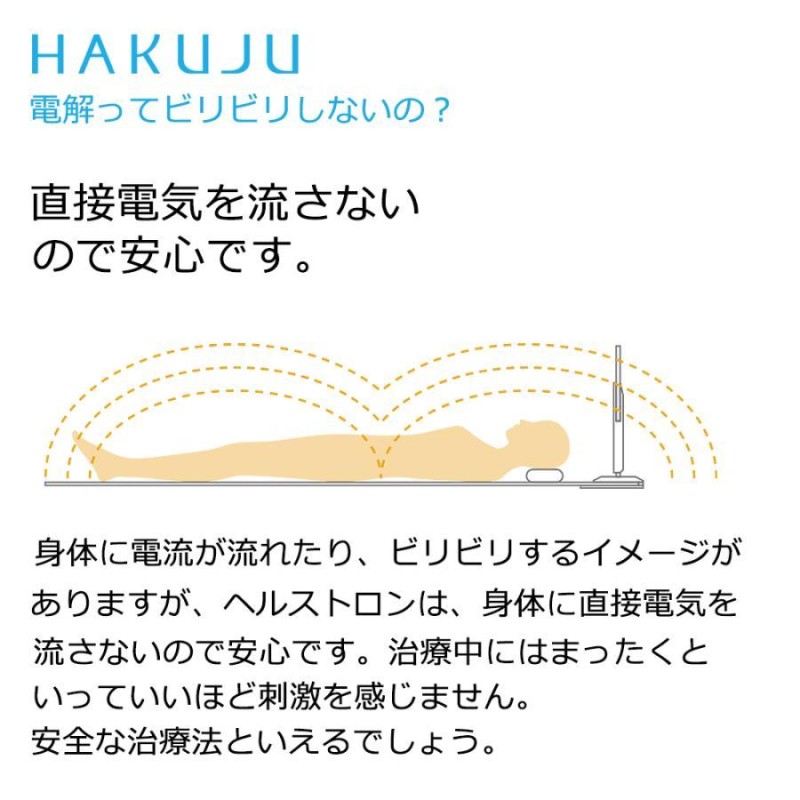 HAKUJU
電解ってビリビリしないの？

直接電気を流さないので安心です。

身体に電流が流れたり、ビリビリするイメージがありますが、ヘルストロンは、身体に直接電気を流さないので安心です。治療中にはまったくといっていいほど刺激を感じません。
安全な治療法といえるでしょう。